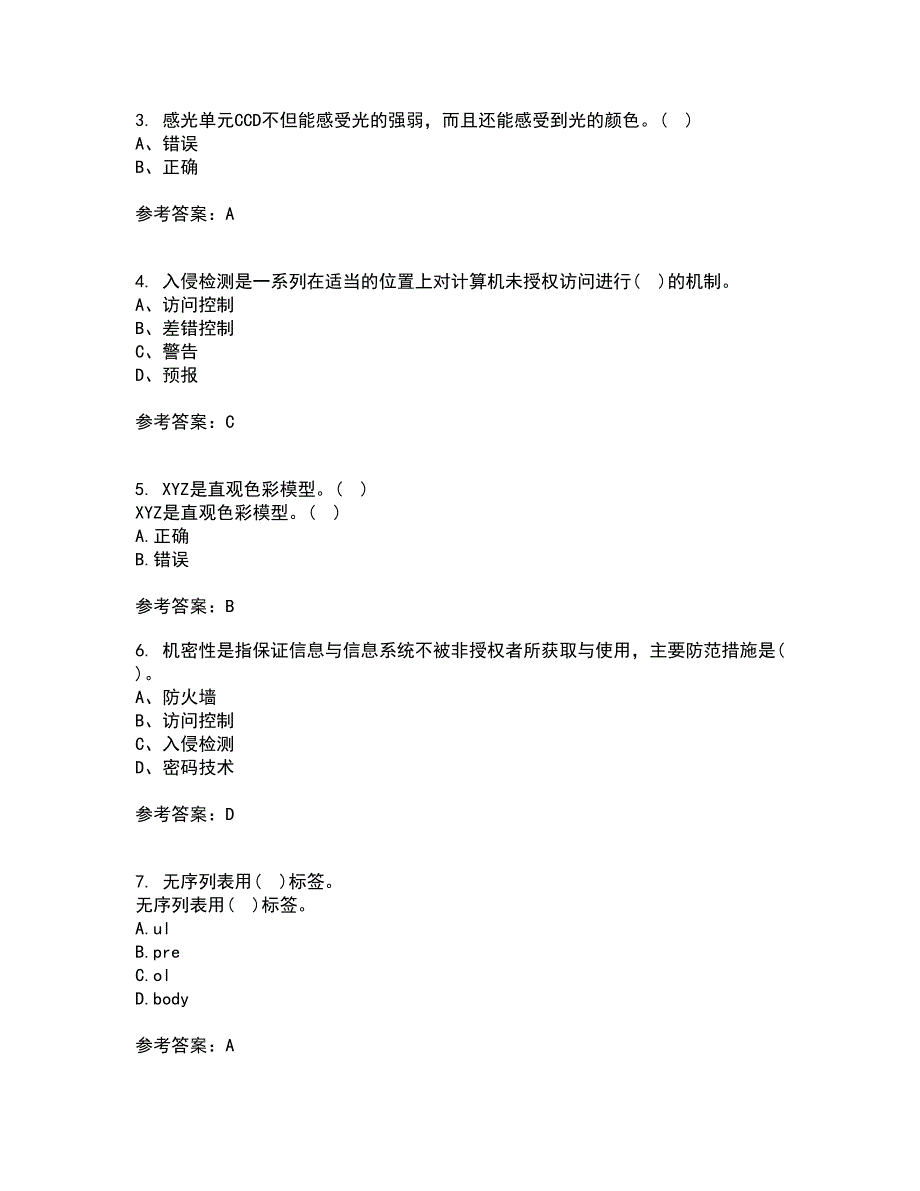 3. 感光单元CCD不但能感受光的强弱，而且还能感受到光的颜色。（ ）
A、错误
B、正确

参考答案：A

4. 入侵检测是一系列在适当的位置上对计算机未授权访问进行（ ）的机制。
A、访问控制
B、差错控制
C、警告
D、预报

参考答案：C

5. XYZ是直观色彩模型。（ ）
XYZ是直观色彩模型。（ ）
A.正确
B.错误

参考答案：B

6. 机密性是指保证信息与信息系统不被非授权者所获取与使用，主要防范措施是（ ）。
A、防火墙
B、访问控制
C、入侵检测
D、密码技术

参考答案：D

7. 无序列表用（ ）标签。
无序列表用（ ）标签。
A.ul
B.pre
C.ol
D.body

参考答案：A